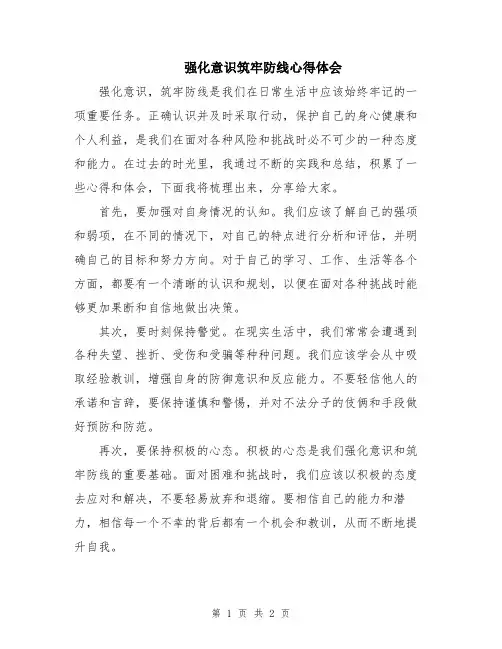 强化意识筑牢防线心得体会

强化意识，筑牢防线是我们在日常生活中应该始终牢记的一项重要任务。正确认识并及时采取行动，保护自己的身心健康和个人利益，是我们在面对各种风险和挑战时必不可少的一种态度和能力。在过去的时光里，我通过不断的实践和总结，积累了一些心得和体会，下面我将梳理出来，分享给大家。

首先，要加强对自身情况的认知。我们应该了解自己的强项和弱项，在不同的情况下，对自己的特点进行分析和评估，并明确自己的目标和努力方向。对于自己的学习、工作、生活等各个方面，都要有一个清晰的认识和规划，以便在面对各种挑战时能够更加果断和自信地做出决策。

其次，要时刻保持警觉。在现实生活中，我们常常会遭遇到各种失望、挫折、受伤和受骗等种种问题。我们应该学会从中吸取经验教训，增强自身的防御意识和反应能力。不要轻信他人的承诺和言辞，要保持谨慎和警惕，并对不法分子的伎俩和手段做好预防和防范。

再次，要保持积极的心态。积极的心态是我们强化意识和筑牢防线的重要基础。面对困难和挑战时，我们应该以积极的态度去应对和解决，不要轻易放弃和退缩。要相信自己的能力和潜力，相信每一个不幸的背后都有一个机会和教训，从而不断地提升自我。

第 1 页 共 2 页